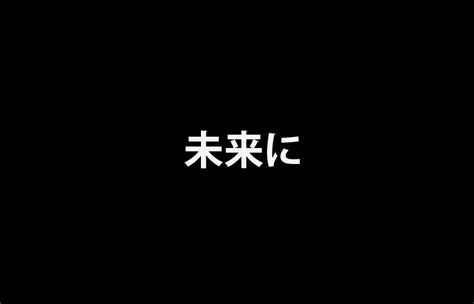 未来に